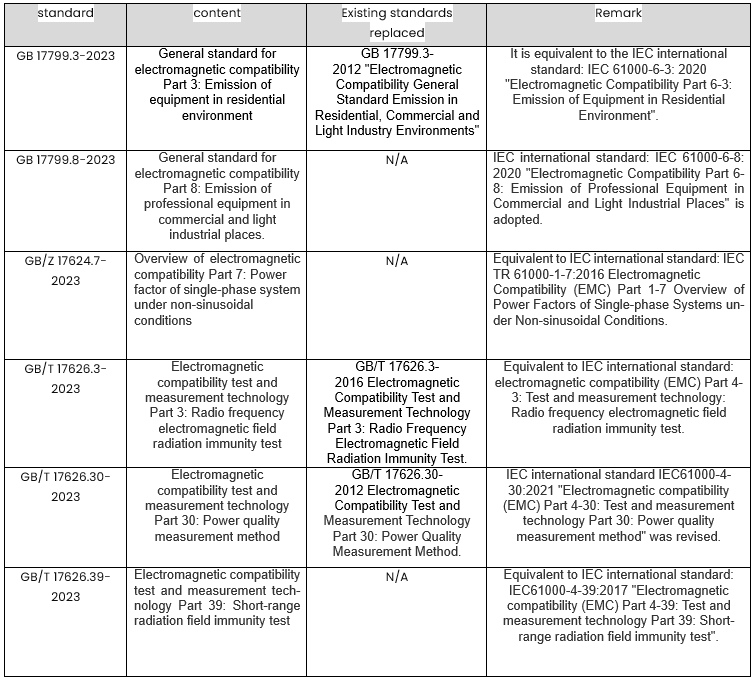 | standard | content | Existing standards replaced | Remark |
|---|---|---|---|
| GB 17799.3-2023 | General standard for electromagnetic compatibility Part 3: Emission of equipment in residential environment | GB 17799.3-2012 "Electromagnetic Compatibility General Standard Emission in Residential, Commercial and Light Industry Environments" | It is equivalent to the IEC international standard: IEC 61000-6-3: 2020 "Electromagnetic Compatibility Part 6-3: Emission of Equipment in Residential Environment". |
| GB 17799.8-2023 | General standard for electromagnetic compatibility Part 8: Emission of professional equipment in commercial and light industrial places. | N/A | IEC international standard: IEC 61000-6-8: 2020 "Electromagnetic Compatibility Part 6-8: Emission of Professional Equipment in Commercial and Light Industrial Places" is adopted. |
| GB/Z 17624.7-2023 | Overview of electromagnetic compatibility Part 7: Power factor of single-phase system under non-sinusoidal conditions | N/A | Equivalent to IEC international standard: IEC TR 61000-1-7:2016 Electromagnetic Compatibility (EMC) Part 1-7 Overview of Power Factors of Single-phase Systems under Non-sinusoidal Conditions. |
| GB/T 17626.3-2023 | Electromagnetic compatibility test and measurement technology Part 3: Radio frequency electromagnetic field radiation immunity test | GB/T 17626.3-2016 Electromagnetic Compatibility Test and Measurement Technology Part 3: Radio Frequency Electromagnetic Field Radiation Immunity Test. | Equivalent to IEC international standard: electromagnetic compatibility (EMC) Part 4-3: Test and measurement technology: Radio frequency electromagnetic field radiation immunity test. |
| GB/T 17626.30-2023 | Electromagnetic compatibility test and measurement technology Part 30: Power quality measurement method | GB/T 17626.30-2012 Electromagnetic Compatibility Test and Measurement Technology Part 30: Power Quality Measurement Method. | IEC international standard IEC61000-4-30:2021 "Electromagnetic compatibility (EMC) Part 4-30: Test and measurement technology Part 30: Power quality measurement method" was revised. |
| GB/T 17626.39-2023 | Electromagnetic compatibility test and measurement technology Part 39: Short-range radiation field immunity test | N/A | Equivalent to IEC international standard: IEC61000-4-39:2017 "Electromagnetic compatibility (EMC) Part 4-39: Test and measurement technology Part 39: Short-range radiation field immunity test". |